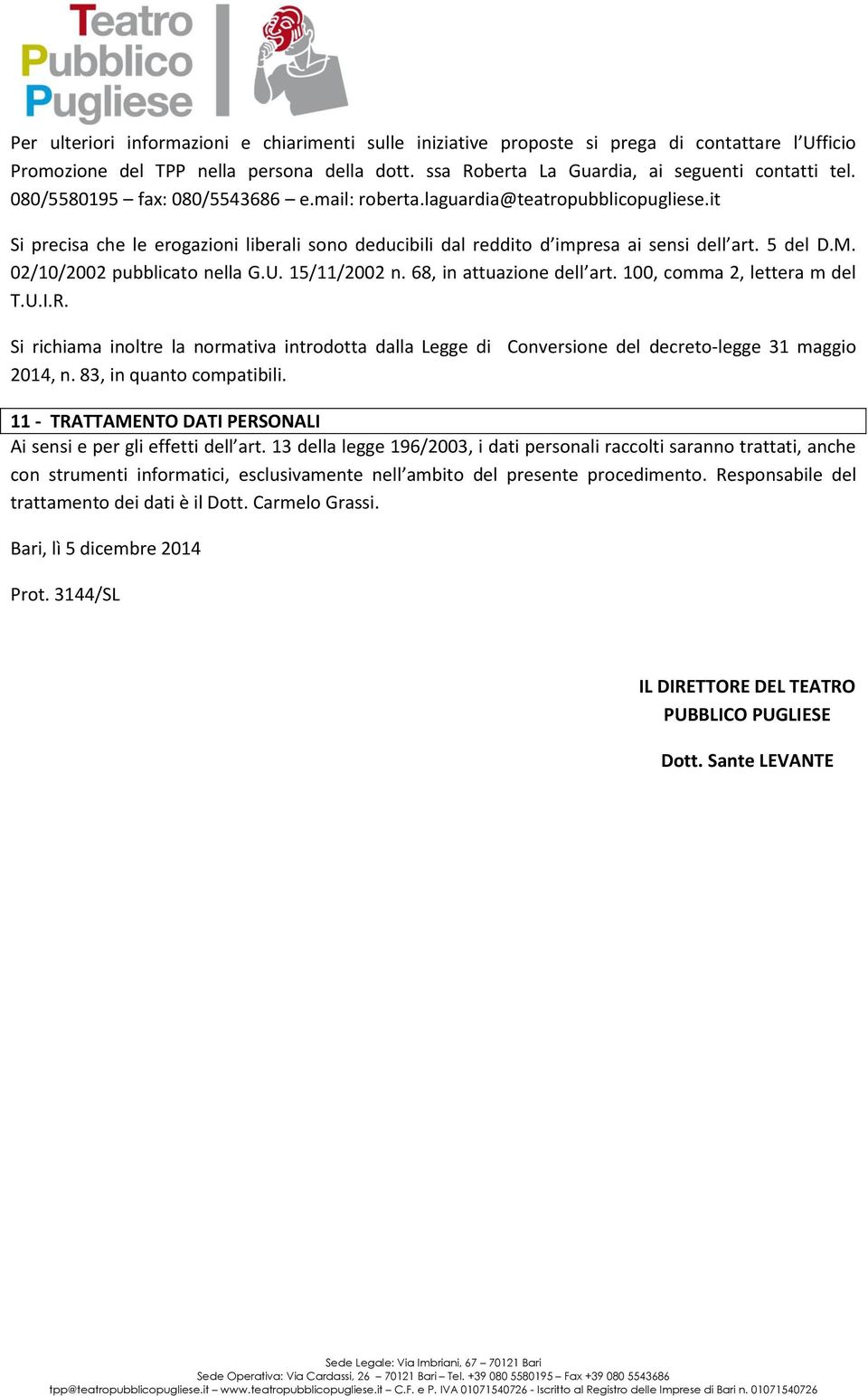 Teatro
Pubblico
Pugliese

Per ulteriori informazioni e chiarimenti sulle iniziative proposte si prega di contattare l'Ufficio Promozione del TPP nella persona della dott. ssa Roberta La Guardia, ai seguenti contatti tel. 080/5580195 – fax: 080/5543686 – e.mail: roberta.laguardia@teatropubblicopugliese.it

Si precisa che le erogazioni liberali sono deducibili dal reddito d'impresa ai sensi dell'art. 5 del D.M. 02/10/2002 pubblicato nella G.U. 15/11/2002 n. 68, in attuazione dell'art. 100, comma 2, lettera m del T.U.I.R.

Si richiama inoltre la normativa introdotta dalla Legge di Conversione del decreto-legge 31 maggio 2014, n. 83, in quanto compatibili.

11 - TRATTAMENTO DATI PERSONALI

Ai sensi e per gli effetti dell'art. 13 della legge 196/2003, i dati personali raccolti saranno trattati, anche con strumenti informatici, esclusivamente nell'ambito del presente procedimento. Responsabile del trattamento dei dati è il Dott. Carmelo Grassi.

Bari, lì 5 dicembre 2014

Prot. 3144/SL

IL DIRETTORE DEL TEATRO
PUBBLICO PUGLIESE

Dott. Sante LEVANTE

Sede Legale: Via Imbriani, 67 – 70121 Bari
Sede Operativa: Via Cardassi, 26 – 70121 Bari – Tel. +39 080 5580195 – Fax +39 080 5543686
tpp@teatropubblicopugliese.it – www.teatropubblicopugliese.it – C.F. e P. IVA 01071540726 - Iscritto al Registro delle Imprese di Bari n. 01071540726